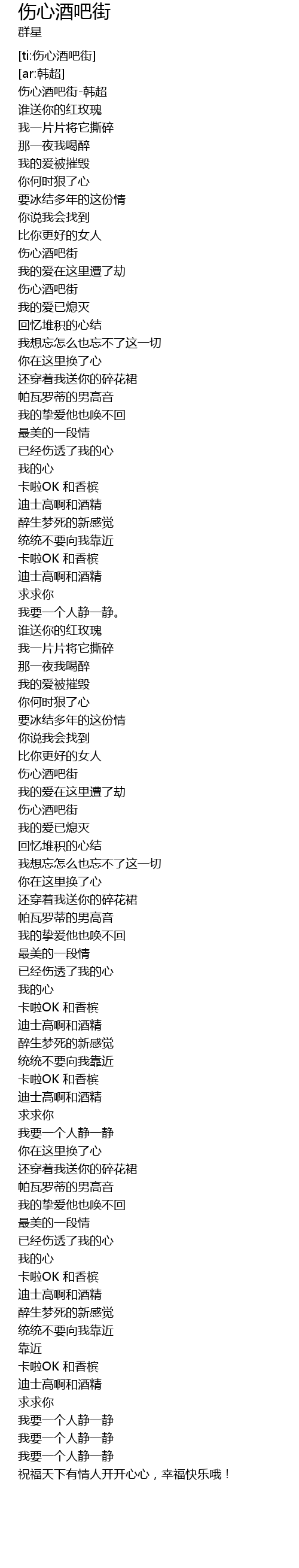 伤心酒吧街
群星

[ti:伤心酒吧街]
[ar:韩超]
伤心酒吧街-韩超
谁送你的红玫瑰
我一片片将它撕碎
那一夜我喝醉
我的爱被摧毁
你何时狠了心
要冰结多年的这份情
你说我会找到
比你更好的女人
伤心酒吧街
我的爱在这里遭了劫
伤心酒吧街
我的爱已熄灭
回忆堆积的心结
我想忘怎么也忘不了这一切
你在这里换了心
还穿着我送你的碎花裙
帕瓦罗蒂的男高音
我的挚爱他也唤不回
最美的一段情
已经伤透了我的心
我的心
卡啦OK 和香槟
迪士高啊和酒精
醉生梦死的新感觉
统统不要向我靠近
卡啦OK 和香槟
迪士高啊和酒精
求求你
我要一个人静一静。
谁送你的红玫瑰
我一片片将它撕碎
那一夜我喝醉
我的爱被摧毁
你何时狠了心
要冰结多年的这份情
你说我会找到
比你更好的女人
伤心酒吧街
我的爱在这里遭了劫
伤心酒吧街
我的爱已熄灭
回忆堆积的心结
我想忘怎么也忘不了这一切
你在这里换了心
还穿着我送你的碎花裙
帕瓦罗蒂的男高音
我的挚爱他也唤不回
最美的一段情
已经伤透了我的心
我的心
卡啦OK 和香槟
迪士高啊和酒精
醉生梦死的新感觉
统统不要向我靠近
卡啦OK 和香槟
迪士高啊和酒精
求求你
我要一个人静一静
你在这里换了心
还穿着我送你的碎花裙
帕瓦罗蒂的男高音
我的挚爱他也唤不回
最美的一段情
已经伤透了我的心
我的心
卡啦OK 和香槟
迪士高啊和酒精
醉生梦死的新感觉
统统不要向我靠近
靠近
卡啦OK 和香槟
迪士高啊和酒精
求求你
我要一个人静一静
我要一个人静一静
我要一个人静一静
祝福天下有情人开开心心，幸福快乐哦！